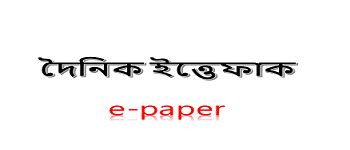 দৈনিক ইত্তেফাক

e-paper